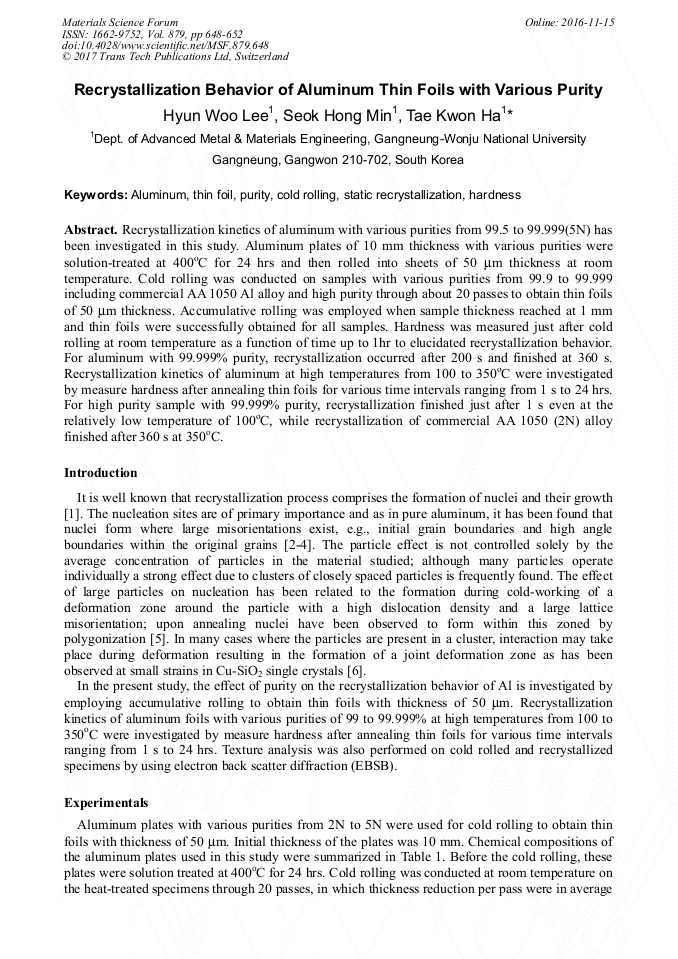 Materials Science Forum
ISSN: 1662-9752, Vol. 879, pp 648-652
doi:10.4028/www.scientific.net/MSF.879.648
© 2017 Trans Tech Publications Ltd, Switzerland

Online: 2016-11-15

Recrystallization Behavior of Aluminum Thin Foils with Various Purity

Hyun Woo Lee$^1$, Seok Hong Min$^1$, Tae Kwon Ha$^{1*}$

$^1$Dept. of Advanced Metal & Materials Engineering, Gangneung-Wonju National University Gangneung, Gangwon 210-702, South Korea

Keywords: Aluminum, thin foil, purity, cold rolling, static recrystallization, hardness

Abstract. Recrystallization kinetics of aluminum with various purities from 99.5 to 99.999(5N) has been investigated in this study. Aluminum plates of 10 mm thickness with various purities were solution-treated at 400$^o$C for 24 hrs and then rolled into sheets of 50 μm thickness at room temperature. Cold rolling was conducted on samples with various purities from 99.9 to 99.999 including commercial AA 1050 Al alloy and high purity through about 20 passes to obtain thin foils of 50 μm thickness. Accumulative rolling was employed when sample thickness reached at 1 mm and thin foils were successfully obtained for all samples. Hardness was measured just after cold rolling at room temperature as a function of time up to 1hr to elucidated recrystallization behavior. For aluminum with 99.999% purity, recrystallization occurred after 200 s and finished at 360 s. Recrystallization kinetics of aluminum at high temperatures from 100 to 350$^o$C were investigated by measure hardness after annealing thin foils for various time intervals ranging from 1 s to 24 hrs. For high purity sample with 99.999% purity, recrystallization finished just after 1 s even at the relatively low temperature of 100$^o$C, while recrystallization of commercial AA 1050 (2N) alloy finished after 360 s at 350$^o$C.

Introduction

It is well known that recrystallization process comprises the formation of nuclei and their growth [1]. The nucleation sites are of primary importance and as in pure aluminum, it has been found that nuclei form where large misorientations exist, e.g., initial grain boundaries and high angle boundaries within the original grains [2-4]. The particle effect is not controlled solely by the average concentration of particles in the material studied; although many particles operate individually a strong effect due to clusters of closely spaced particles is frequently found. The effect of large particles on nucleation has been related to the formation during cold-working of a deformation zone around the particle with a high dislocation density and a large lattice misorientation; upon annealing nuclei have been observed to form within this zoned by polygonization [5]. In many cases where the particles are present in a cluster, interaction may take place during deformation resulting in the formation of a joint deformation zone as has been observed at small strains in Cu-SiO$_2$ single crystals [6].

In the present study, the effect of purity on the recrystallization behavior of Al is investigated by employing accumulative rolling to obtain thin foils with thickness of 50 μm. Recrystallization kinetics of aluminum foils with various purities of 99 to 99.999% at high temperatures from 100 to 350$^o$C were investigated by measure hardness after annealing thin foils for various time intervals ranging from 1 s to 24 hrs. Texture analysis was also performed on cold rolled and recrystallized specimens by using electron back scatter diffraction (EBSB).

Experimentals

Aluminum plates with various purities from 2N to 5N were used for cold rolling to obtain thin foils with thickness of 50 μm. Initial thickness of the plates was 10 mm. Chemical compositions of the aluminum plates used in this study were summarized in Table 1. Before the cold rolling, these plates were solution treated at 400$^o$C for 24 hrs. Cold rolling was conducted at room temperature on the heat-treated specimens through 20 passes, in which thickness reduction per pass were in average